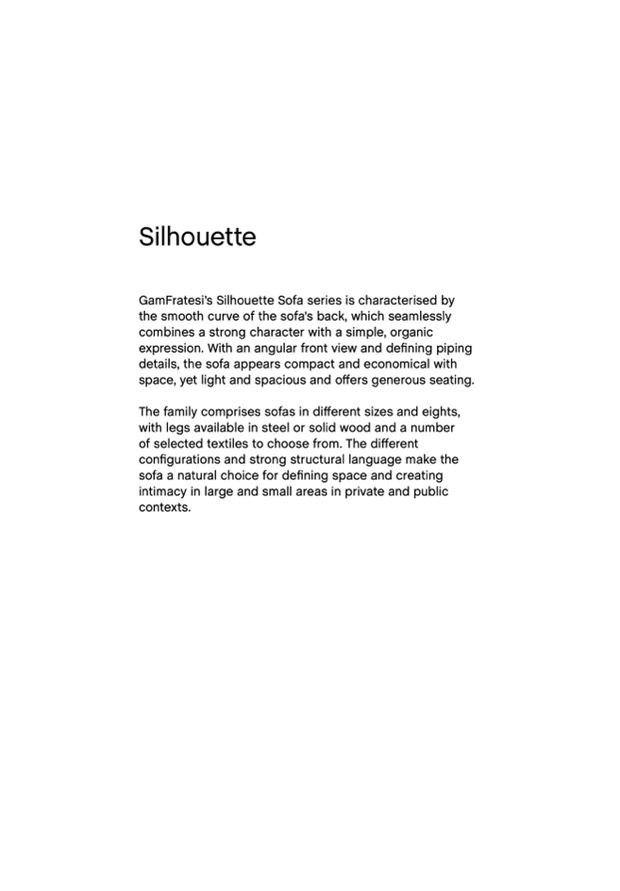 Silhouette

GamFratesi's Silhouette Sofa series is characterised by the smooth curve of the sofa's back, which seamlessly combines a strong character with a simple, organic expression. With an angular front view and defining piping details, the sofa appears compact and economical with space, yet light and spacious and offers generous seating.

The family comprises sofas in different sizes and eights, with legs available in steel or solid wood and a number of selected textiles to choose from. The different configurations and strong structural language make the sofa a natural choice for defining space and creating intimacy in large and small areas in private and public contexts.